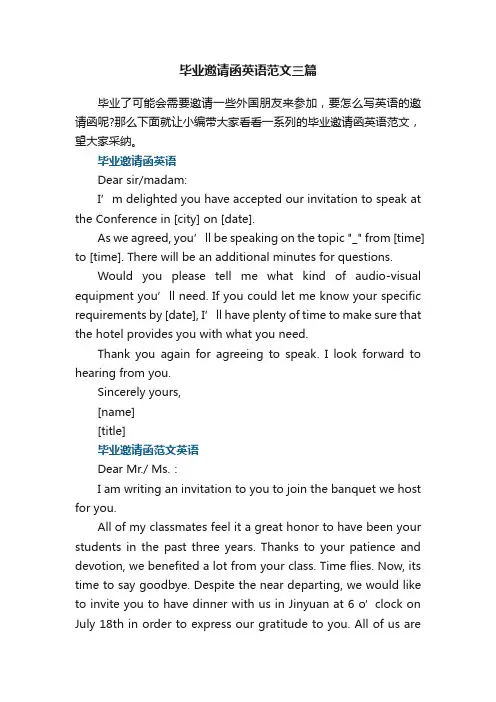 毕业邀请函英语范文三篇

毕业了可能会需要邀请一些外国朋友来参加，要怎么写英语的邀请函呢?那么下面就让小编带大家看看一系列的毕业邀请函英语范文，望大家采纳。

毕业邀请函英语

Dear sir/madam:

I’m delighted you have accepted our invitation to speak at the Conference in [city] on [date].

As we agreed, you’ll be speaking on the topic "_" from [time] to [time]. There will be an additional minutes for questions.

Would you please tell me what kind of audio-visual equipment you’ll need. If you could let me know your specific requirements by [date], I’ll have plenty of time to make sure that the hotel provides you with what you need.

Thank you again for agreeing to speak. I look forward to hearing from you.

Sincerely yours,

[name]

[title]

毕业邀请函范文英语

Dear Mr./ Ms. :

I am writing an invitation to you to join the banquet we host for you.

All of my classmates feel it a great honor to have been your students in the past three years. Thanks to your patience and devotion, we benefited a lot from your class. Time flies. Now, its time to say goodbye. Despite the near departing, we would like to invite you to have dinner with us in Jinyuan at 6 o’clock on July 18th in order to express our gratitude to you. All of us are